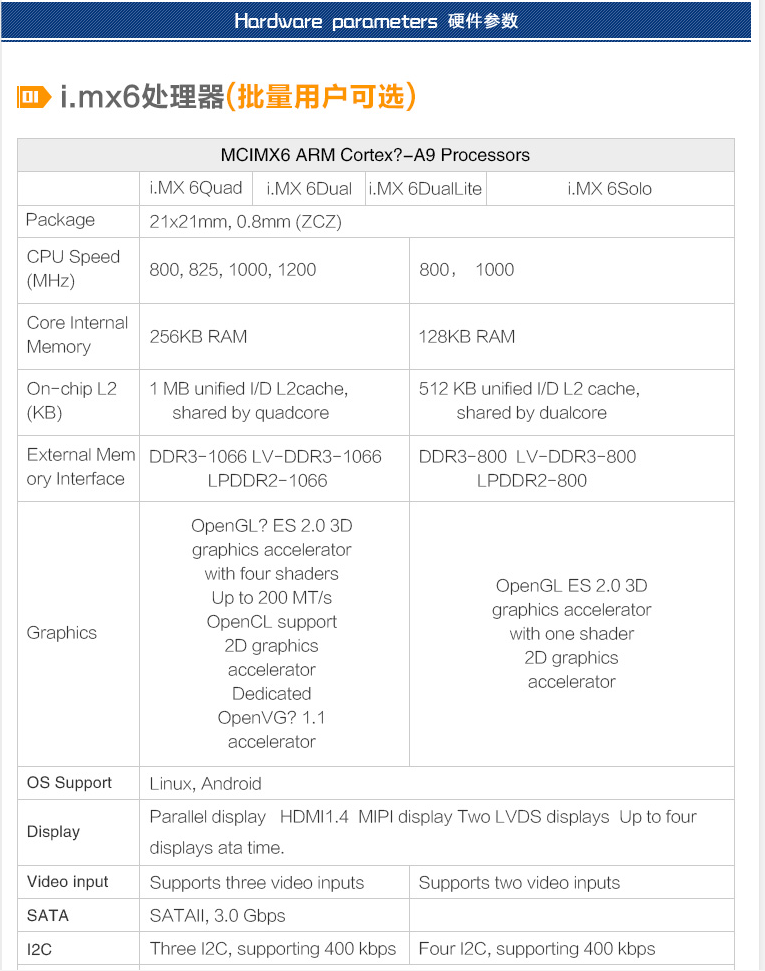 Hardware parameters 硬件参数

01 i.mx6处理器(批量用户可选)

| MCIMX6 ARM Cortex?-A9 Processors | | | | |
|---|---|---|---|---|
| | i.MX 6Quad | i.MX 6Dual | i.MX 6DualLite | i.MX 6Solo |
| Package | 21x21mm, 0.8mm (ZCZ) | | | |
| CPU Speed (MHz) | 800, 825, 1000, 1200 | | 800， 1000 | |
| Core Internal Memory | 256KB RAM | | 128KB RAM | |
| On-chip L2 (KB) | 1 MB unified I/D L2cache, shared by quadcore | | 512 KB unified I/D L2 cache, shared by dualcore | |
| External Memory Interface | DDR3-1066 LV-DDR3-1066 LPDDR2-1066 | | DDR3-800 LV-DDR3-800 LPDDR2-800 | |
| Graphics | OpenGL? ES 2.0 3D graphics accelerator with four shaders Up to 200 MT/s OpenCL support 2D graphics accelerator Dedicated OpenVG? 1.1 accelerator | | OpenGL ES 2.0 3D graphics accelerator with one shader 2D graphics accelerator | |
| OS Support | Linux, Android | | | |
| Display | Parallel display HDMI1.4 MIPI display Two LVDS displays Up to four displays ata time. | | | |
| Video input | Supports three video inputs | | Supports two video inputs | |
| SATA | SATAII, 3.0 Gbps | | | |
| I2C | Three I2C, supporting 400 kbps | | Four I2C, supporting 400 kbps | |